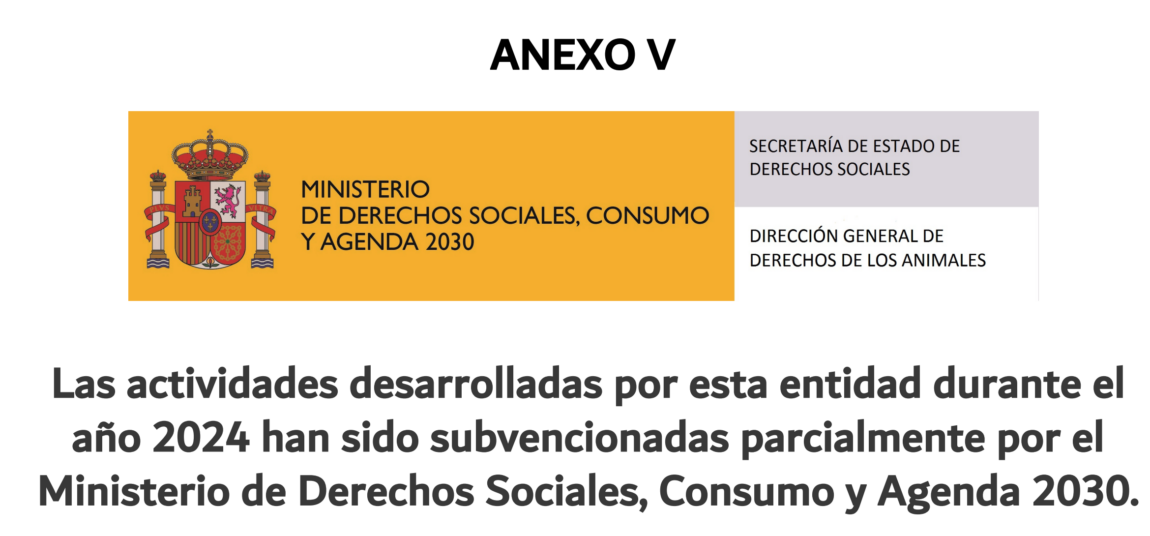 ANEXO V

MINISTERIO
DE DERECHOS SOCIALES, CONSUMO
Y AGENDA 2030

SECRETARÍA DE ESTADO DE
DERECHOS SOCIALES

DIRECCIÓN GENERAL DE
DERECHOS DE LOS ANIMALES

Las actividades desarrolladas por esta entidad durante el año 2024 han sido subvencionadas parcialmente por el Ministerio de Derechos Sociales, Consumo y Agenda 2030.